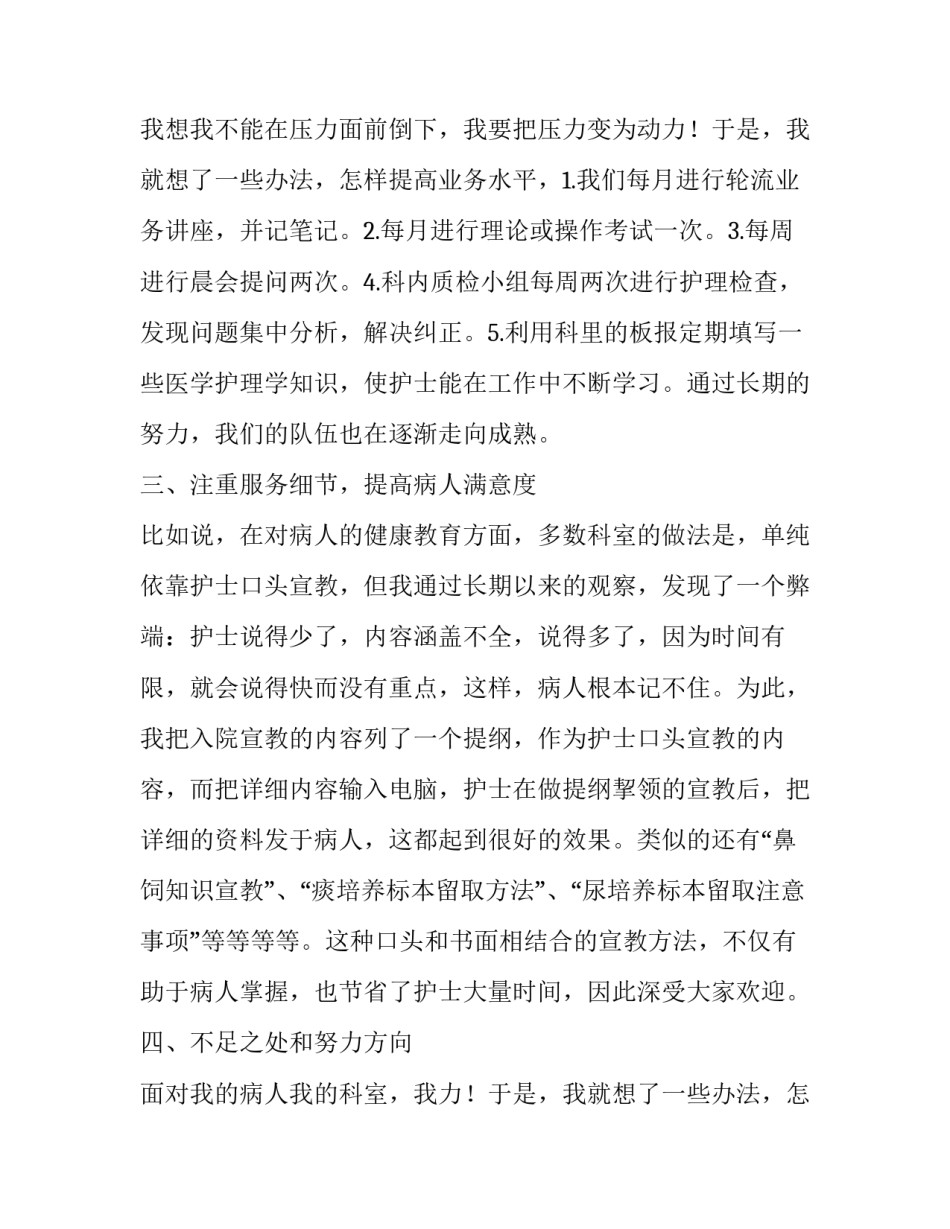 我想我不能在压力面前倒下，我要把压力变为动力！于是，我就想了一些办法，怎样提高业务水平，1.我们每月进行轮流业务讲座，并记笔记。2.每月进行理论或操作考试一次。3.每周进行晨会提问两次。4.科内质检小组每周两次进行护理检查，发现问题集中分析，解决纠正。5.利用科里的板报定期填写一些医学护理学知识，使护士能在工作中不断学习。通过长期的努力，我们的队伍也在逐渐走向成熟。

三、注重服务细节，提高病人满意度

比如说，在对病人的健康教育方面，多数科室的做法是，单纯依靠护士口头宣教，但我通过长期以来的观察，发现了一个弊端：护士说得少了，内容涵盖不全，说得多了，因为时间有限，就会说得快而没有重点，这样，病人根本记不住。为此，我把入院宣教的内容列了一个提纲，作为护士口头宣教的内容，而把详细内容输入电脑，护士在做提纲挈领的宣教后，把详细的资料发于病人，这都起到很好的效果。类似的还有“鼻饲知识宣教”、“痰培养标本留取方法”、“尿培养标本留取注意事项”等等等等。这种口头和书面相结合的宣教方法，不仅有助于病人掌握，也节省了护士大量时间，因此深受大家欢迎。

四、不足之处和努力方向

面对我的病人我的科室，我力！于是，我就想了一些办法，怎